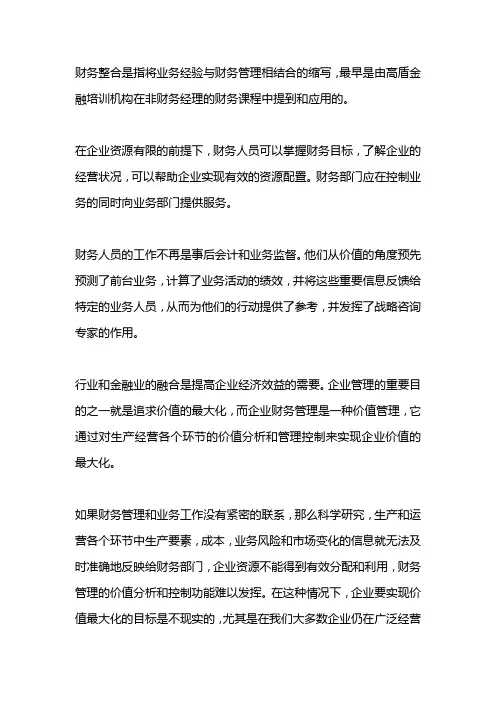 财务整合是指将业务经验与财务管理相结合的缩写，最早是由高盾金融培训机构在非财务经理的财务课程中提到和应用的。

在企业资源有限的前提下，财务人员可以掌握财务目标，了解企业的经营状况，可以帮助企业实现有效的资源配置。财务部门应在控制业务的同时向业务部门提供服务。

财务人员的工作不再是事后会计和业务监督。他们从价值的角度预先预测了前台业务，计算了业务活动的绩效，并将这些重要信息反馈给特定的业务人员，从而为他们的行动提供了参考，并发挥了战略咨询专家的作用。

行业和金融业的融合是提高企业经济效益的需要。企业管理的重要目的之一就是追求价值的最大化，而企业财务管理是一种价值管理，它通过对生产经营各个环节的价值分析和管理控制来实现企业价值的最大化。

如果财务管理和业务工作没有紧密的联系，那么科学研究，生产和运营各个环节中生产要素，成本，业务风险和市场变化的信息就无法及时准确地反映给财务部门，企业资源不能得到有效分配和利用，财务管理的价值分析和控制功能难以发挥。在这种情况下，企业要实现价值最大化的目标是不现实的，尤其是在我们大多数企业仍在广泛经营